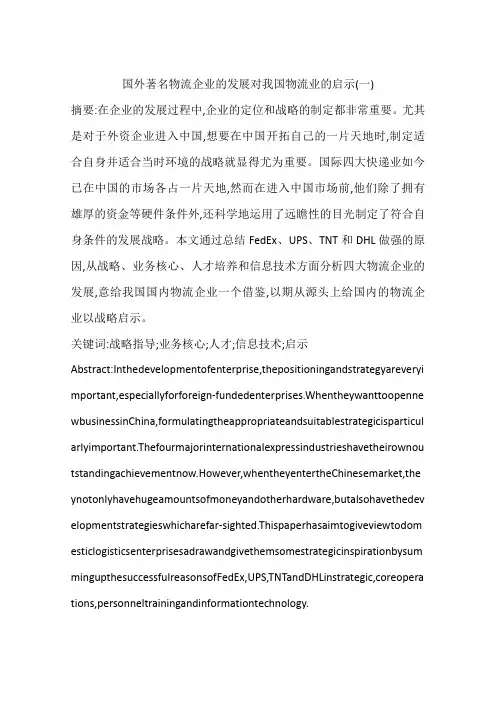 国外著名物流企业的发展对我国物流业的启示(一)

摘要:在企业的发展过程中,企业的定位和战略的制定都非常重要。尤其是对于外资企业进入中国,想要在中国开拓自己的一片天地时,制定适合自身并适合当时环境的战略就显得尤为重要。国际四大快递业如今已在中国的市场各占一片天地,然而在进入中国市场前,他们除了拥有雄厚的资金等硬件条件外,还科学地运用了远瞻性的目光制定了符合自身条件的发展战略。本文通过总结 FedEx、UPS、TNT 和 DHL 做强的原因,从战略、业务核心、人才培养和信息技术方面分析四大物流企业的发展,意给我国国内物流企业一个借鉴,以期从源头上给国内的物流企业以战略启示。

关键词:战略指导;业务核心;人才;信息技术;启示

Abstract:Inthedevelopmentofenterprise,thepositioningandstrategyareveryimportant,especiallyforforeign-fundedenterprises.WhentheywanttoopennewbusinessinChina,formulatingtheappropriateandsuitablestrategicisparticularlyimportant.Thefourmajorinternationalexpressindustrieshavetheirownoutstandingachievementnow.However,whentheyentertheChinesemarket,theynotonlyhavehugeamountsofmoneyandotherhardware,butalsohavethedevelopmentstrategieswhicharefar-sighted.ThispaperhasaimtogiveviewtodomesticlogisticsenterprisesadrawandgivethemsomestrategicinspirationbysummingupthesuccessfulreasonsofFedEx,UPS,TNTandDHLinstrategic,coreoperations,personneltrainingandinformationtechnology.